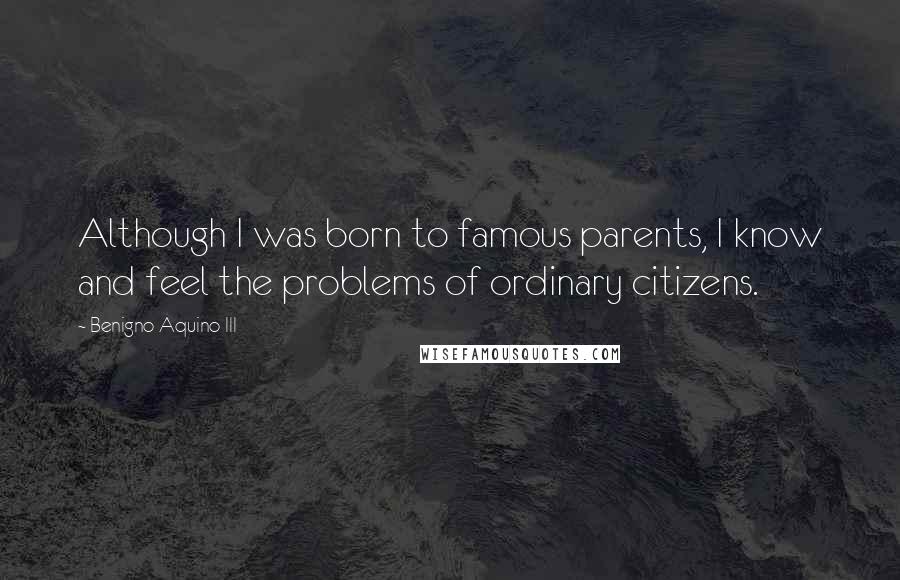 Although I was born to famous parents, I know and feel the problems of ordinary citizens.

- Benigno Aquino III

WISEFAMOUSQUOTES.COM